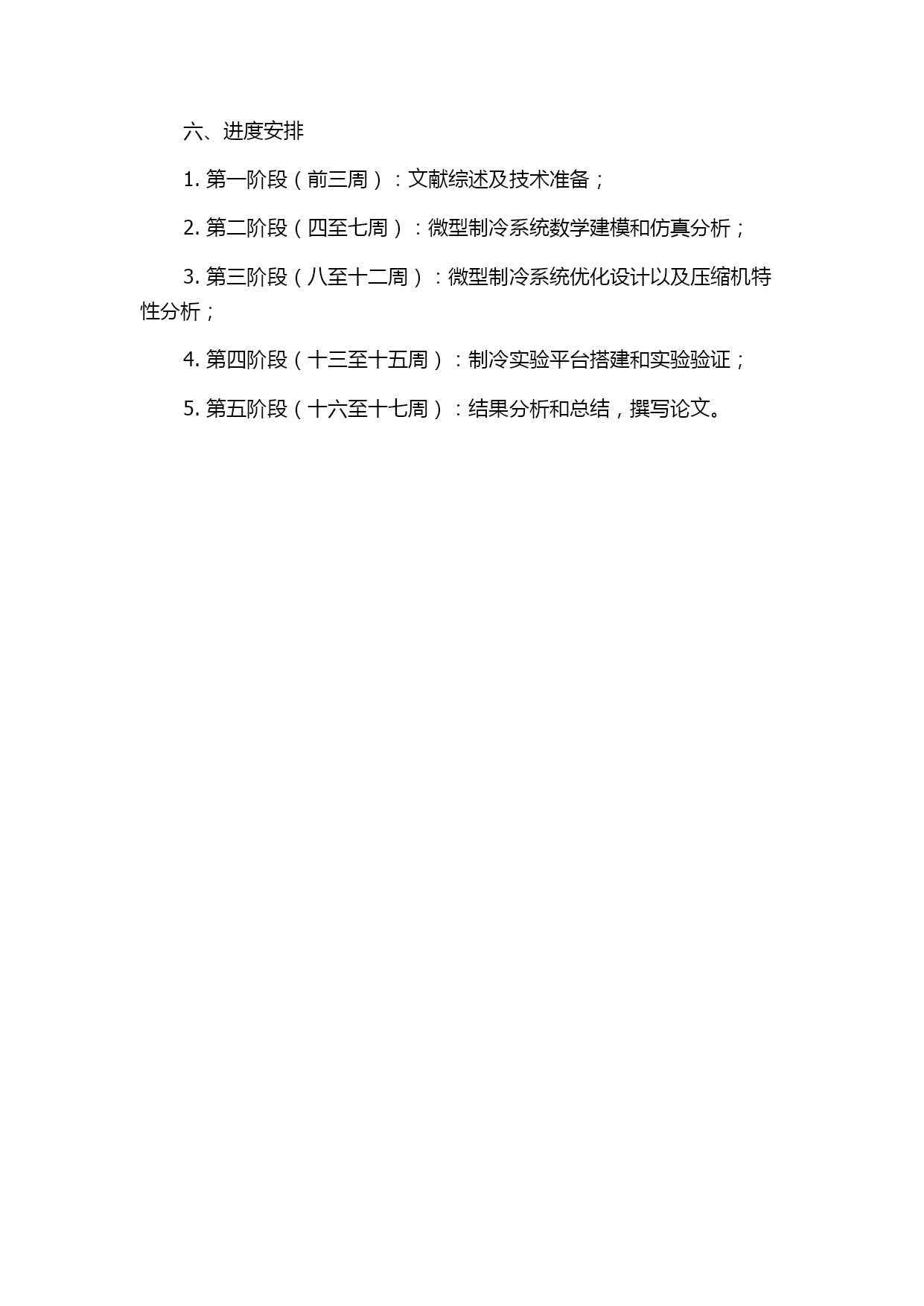 六、进度安排

1. 第一阶段（前三周）：文献综述及技术准备；

2. 第二阶段（四至七周）：微型制冷系统数学建模和仿真分析；

3. 第三阶段（八至十二周）：微型制冷系统优化设计以及压缩机特性分析；

4. 第四阶段（十三至十五周）：制冷实验平台搭建和实验验证；

5. 第五阶段（十六至十七周）：结果分析和总结，撰写论文。